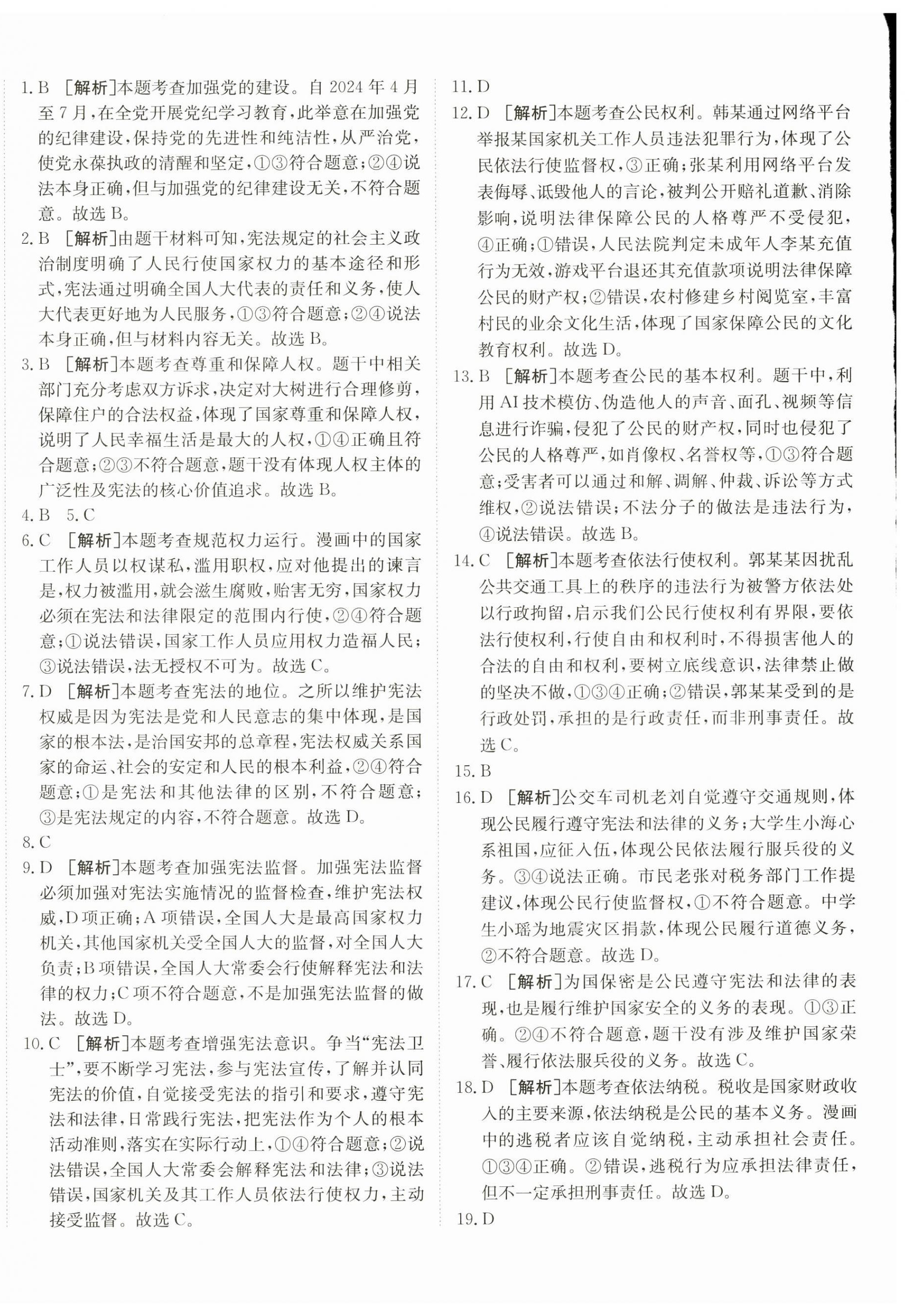 1. B ［解析］本题考查加强党的建设。自 2024 年 4 月至 7 月，在全党开展党纪学习教育，此举意在加强党的纪律建设，保持党的先进性和纯洁性，从严治党，使党永葆执政的清醒和坚定，①③符合题意；②④说法本身正确，但与加强党的纪律建设无关，不符合题意。故选 B。

2. B ［解析］由题干材料可知，宪法规定的社会主义政治制度明确了人民行使国家权力的基本途径和形式，宪法通过明确全国人大代表的责任和义务，使人大代表更好地为人民服务，①③符合题意；②④说法本身正确，但与材料内容无关。故选 B。

3. B ［解析］本题考查尊重和保障人权。题干中相关部门充分考虑双方诉求，决定对大树进行合理修剪，保障住户的合法权益，体现了国家尊重和保障人权，说明了人民幸福生活是最大的人权，①④正确且符合题意；②③不符合题意，题干没有体现人权主体的广泛性及宪法的核心价值追求。故选 B。

4. B 5. C

6. C ［解析］本题考查规范权力运行。漫画中的国家工作人员以权谋私，滥用职权，应对他提出的谏言是，权力被滥用，就会滋生腐败，贻害无穷，国家权力必须在宪法和法律限定的范围内行使，②④符合题意；①说法错误，国家工作人员应用权力造福人民；③说法错误，法无授权不可为。故选 C。

7. D ［解析］本题考查宪法的地位。之所以维护宪法权威是因为宪法是党和人民意志的集中体现，是国家的根本法，是治国安邦的总章程，宪法权威关系国家的命运、社会的安定和人民的根本利益，②④符合题意；①是宪法和其他法律的区别，不符合题意；③是宪法规定的内容，不符合题意。故选 D。

8. C

9. D ［解析］本题考查加强宪法监督。加强宪法监督必须加强对宪法实施情况的监督检查，维护宪法权威，D 项正确；A 项错误，全国人大是最高国家权力机关，其他国家机关受全国人大的监督，对全国人大负责；B 项错误，全国人大常委会行使解释宪法和法律的权力；C 项不符合题意，不是加强宪法监督的做法。故选 D。

10. C ［解析］本题考查增强宪法意识。争当“宪法卫士”，要不断学习宪法，参与宪法宣传，了解并认同宪法的价值，自觉接受宪法的指引和要求，遵守宪法和法律，日常践行宪法，把宪法作为个人的根本活动准则，落实在实际行动上，①④符合题意；②说法错误，全国人大常委会解释宪法和法律；③说法错误，国家机关及其工作人员依法行使权力，主动接受监督。故选 C。

11. D

12. D ［解析］本题考查公民权利。韩某通过网络平台举报某国家机关工作人员违法犯罪行为，体现了公民依法行使监督权，③正确；张某利用网络平台发表侮辱、诋毁他人的言论，被判公开赔礼道歉、消除影响，说明法律保障公民的人格尊严不受侵犯，④正确；①错误，人民法院判定未成年人李某充值行为无效，游戏平台退还其充值款项说明法律保障公民的财产权；②错误，农村修建乡村阅览室，丰富村民的业余文化生活，体现了国家保障公民的文化教育权利。故选 D。

13. B ［解析］本题考查公民的基本权利。题干中，利用 AI 技术模仿、伪造他人的声音、面孔、视频等信息进行诈骗，侵犯了公民的财产权，同时也侵犯了公民的人格尊严，如肖像权、名誉权等，①③符合题意；受害者可以通过和解、调解、仲裁、诉讼等方式维权，②说法错误；不法分子的做法是违法行为，④说法错误。故选 B。

14. C ［解析］本题考查依法行使权利。郭某某因扰乱公共交通工具上的秩序的违法行为被警方依法处以行政拘留，启示我们公民行使权利有界限，要依法行使权利，行使自由和权利时，不得损害他人的合法的自由和权利，要树立底线意识，法律禁止做的坚决不做，①③④正确；②错误，郭某某受到的是行政处罚，承担的是行政责任，而非刑事责任。故选 C。

15. B

16. D ［解析］公交车司机老刘自觉遵守交通规则，体现公民履行遵守宪法和法律的义务；大学生小海心系祖国，应征入伍，体现公民依法履行服兵役的义务。③④说法正确。市民老张对税务部门工作提建议，体现公民行使监督权，①不符合题意。中学生小瑶为地震灾区捐款，体现公民履行道德义务，②不符合题意。故选 D。

17. C ［解析］为国保密是公民遵守宪法和法律的表现，也是履行维护国家安全的义务的表现。①③正确。②④不符合题意，题干没有涉及维护国家荣誉、履行依法服兵役的义务。故选 C。

18. D ［解析］本题考查依法纳税。税收是国家财政收入的主要来源，依法纳税是公民的基本义务。漫画中的逃税者应该自觉纳税，主动承担社会责任。①③④正确。②错误，逃税行为应承担法律责任，但不一定承担刑事责任。故选 D。

19. D